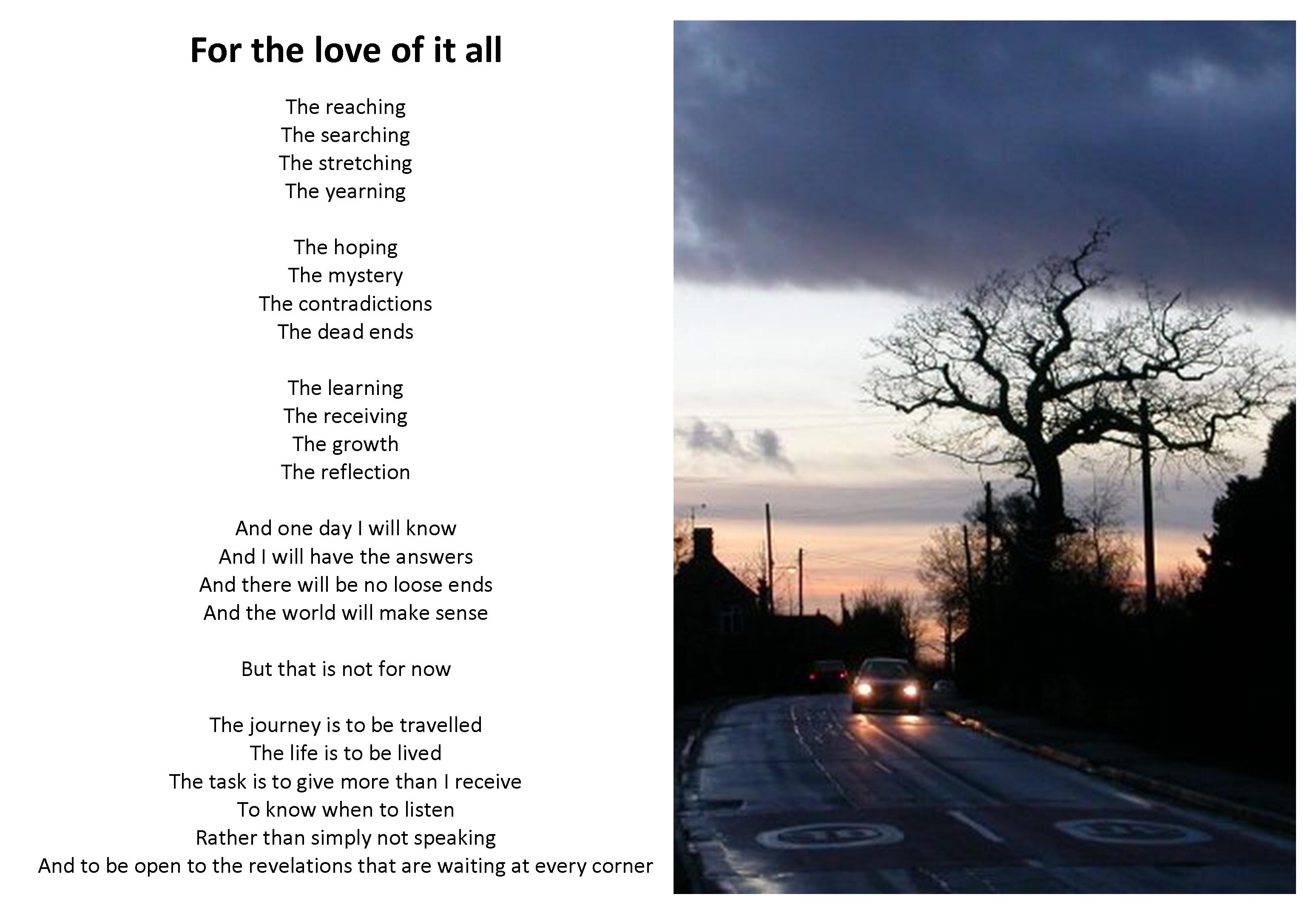 For the love of it all

The reaching
The searching
The stretching
The yearning

The hoping
The mystery
The contradictions
The dead ends

The learning
The receiving
The growth
The reflection

And one day I will know
And I will have the answers
And there will be no loose ends
And the world will make sense

But that is not for now

The journey is to be travelled
The life is to be lived
The task is to give more than I receive
To know when to listen
Rather than simply not speaking
And to be open to the revelations that are waiting at every corner